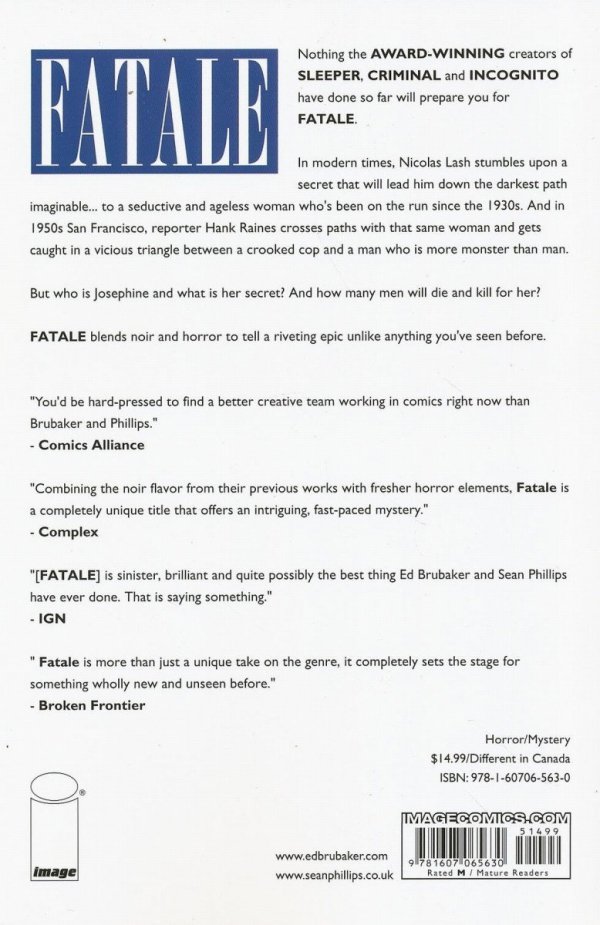 FATALE

Nothing the AWARD-WINNING creators of SLEEPER, CRIMINAL and INCOGNITO have done so far will prepare you for FATALE.

In modern times, Nicolas Lash stumbles upon a secret that will lead him down the darkest path imaginable... to a seductive and ageless woman who's been on the run since the 1930s. And in 1950s San Francisco, reporter Hank Raines crosses paths with that same woman and gets caught in a vicious triangle between a crooked cop and a man who is more monster than man.

But who is Josephine and what is her secret? And how many men will die and kill for her?

FATALE blends noir and horror to tell a riveting epic unlike anything you've seen before.

"You'd be hard-pressed to find a better creative team working in comics right now than Brubaker and Phillips."
- Comics Alliance

"Combining the noir flavor from their previous works with fresher horror elements, Fatale is a completely unique title that offers an intriguing, fast-paced mystery."
- Complex

"[FATALE] is sinister, brilliant and quite possibly the best thing Ed Brubaker and Sean Phillips have ever done. That is saying something."
- IGN

" Fatale is more than just a unique take on the genre, it completely sets the stage for something wholly new and unseen before."
- Broken Frontier

Horror/Mystery
$14.99/Different in Canada
ISBN: 978-1-60706-563-0

image

www.edbrubaker.com
www.seanphillips.co.uk

IMAGECOMICS.COM
51499
9 781607 065630
Rated M / Mature Readers